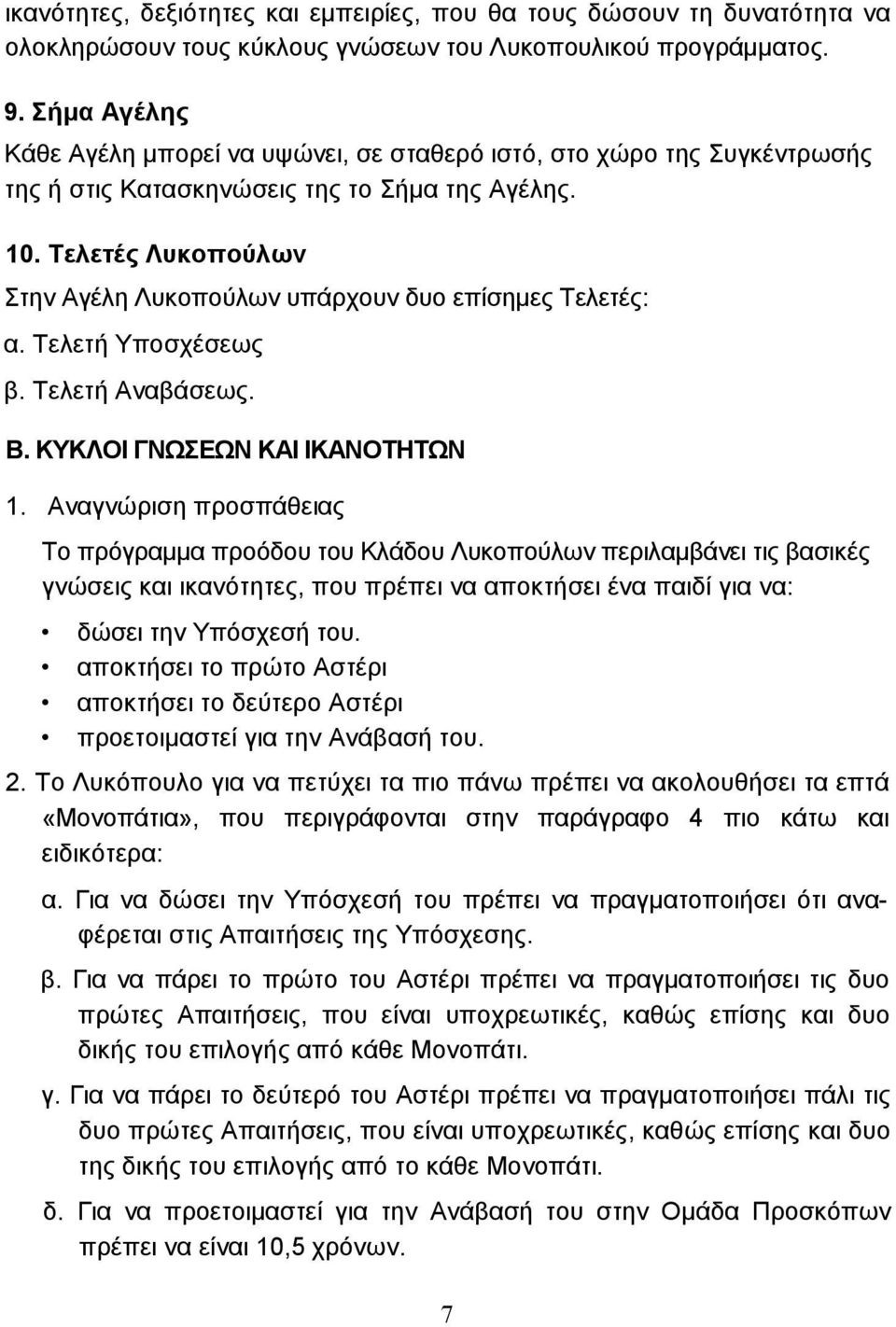 ικανότητες, δεξιότητες και εμπειρίες, που θα τους δώσουν τη δυνατότητα να ολοκληρώσουν τους κύκλους γνώσεων του Λυκοπουλικού προγράμματος.

9. Σήμα Αγέλης

Κάθε Αγέλη μπορεί να υψώνει, σε σταθερό ιστό, στο χώρο της Συγκέντρωσής της ή στις Κατασκηνώσεις της το Σήμα της Αγέλης.

10. Τελετές Λυκοπούλων

Στην Αγέλη Λυκοπούλων υπάρχουν δυο επίσημες Τελετές:

α. Τελετή Υποσχέσεως

β. Τελετή Αναβάσεως.

Β. ΚΥΚΛΟΙ ΓΝΩΣΕΩΝ ΚΑΙ ΙΚΑΝΟΤΗΤΩΝ

1. Αναγνώριση προσπάθειας

Το πρόγραμμα προόδου του Κλάδου Λυκοπούλων περιλαμβάνει τις βασικές γνώσεις και ικανότητες, που πρέπει να αποκτήσει ένα παιδί για να:

• δώσει την Υπόσχεσή του.
• αποκτήσει το πρώτο Αστέρι
• αποκτήσει το δεύτερο Αστέρι
• προετοιμαστεί για την Ανάβασή του.

2. Το Λυκόπουλο για να πετύχει τα πιο πάνω πρέπει να ακολουθήσει τα επτά «Μονοπάτια», που περιγράφονται στην παράγραφο 4 πιο κάτω και ειδικότερα:

α. Για να δώσει την Υπόσχεσή του πρέπει να πραγματοποιήσει ότι αναφέρεται στις Απαιτήσεις της Υπόσχεσης.

β. Για να πάρει το πρώτο του Αστέρι πρέπει να πραγματοποιήσει τις δυο πρώτες Απαιτήσεις, που είναι υποχρεωτικές, καθώς επίσης και δυο δικής του επιλογής από κάθε Μονοπάτι.

γ. Για να πάρει το δεύτερό του Αστέρι πρέπει να πραγματοποιήσει πάλι τις δυο πρώτες Απαιτήσεις, που είναι υποχρεωτικές, καθώς επίσης και δυο της δικής του επιλογής από το κάθε Μονοπάτι.

δ. Για να προετοιμαστεί για την Ανάβασή του στην Ομάδα Προσκόπων πρέπει να είναι 10,5 χρόνων.

7